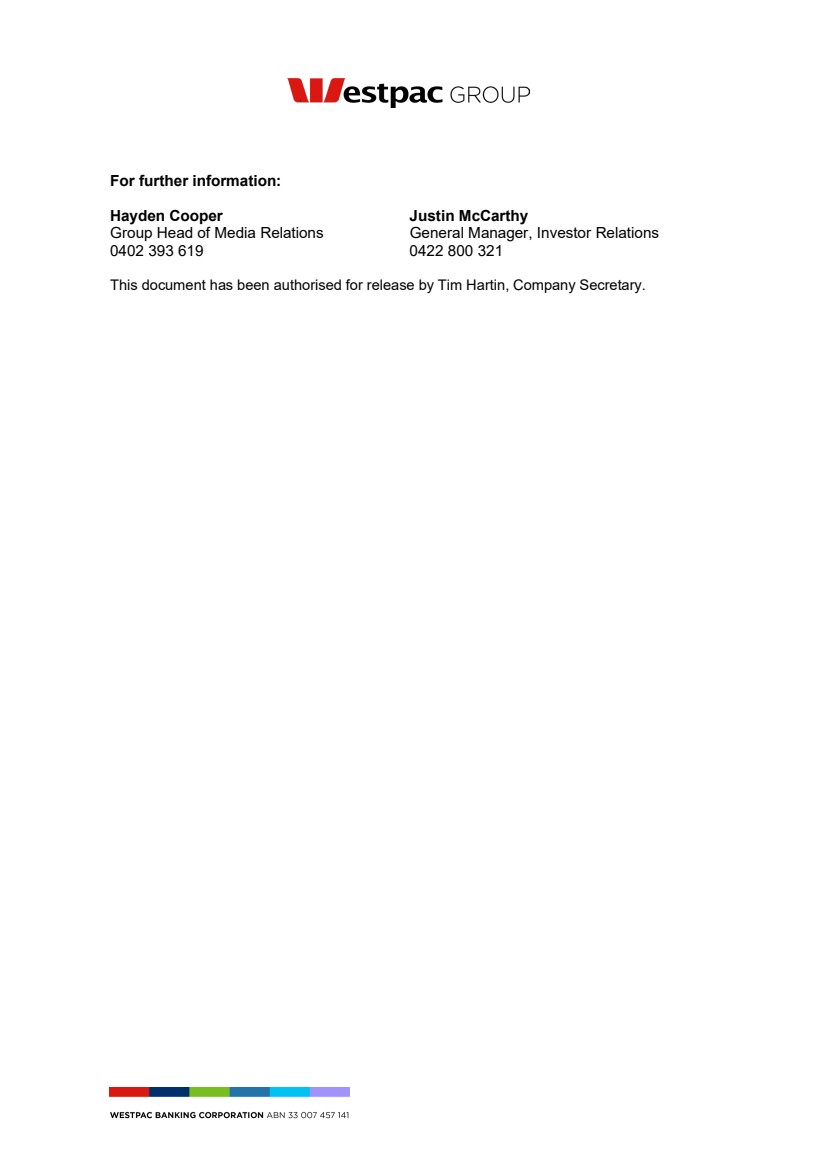 Westpac GROUP

For further information:

Hayden Cooper
Group Head of Media Relations
0402 393 619

Justin McCarthy
General Manager, Investor Relations
0422 800 321

This document has been authorised for release by Tim Hartin, Company Secretary.

WESTPAC BANKING CORPORATION ABN 33 007 457 141